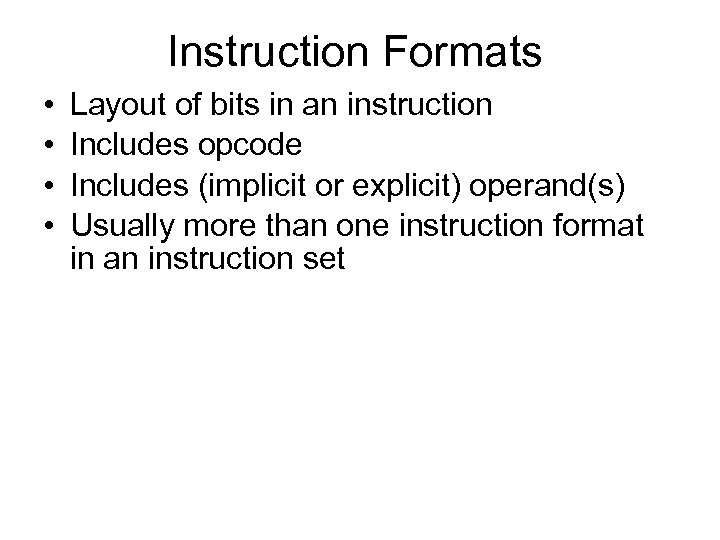 Instruction Formats

• Layout of bits in an instruction
• Includes opcode
• Includes (implicit or explicit) operand(s)
• Usually more than one instruction format in an instruction set